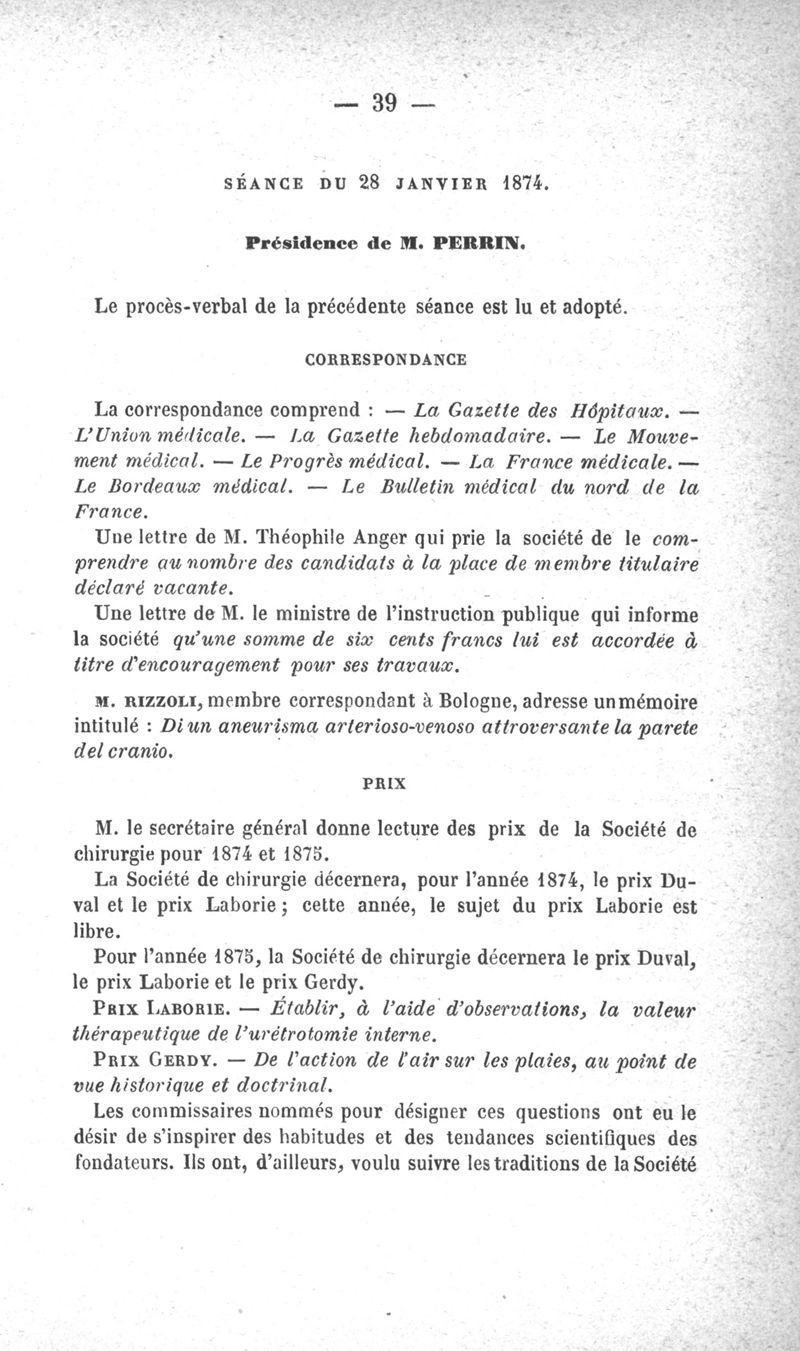 — 39 —

SÉANCE DU 28 JANVIER 1874.

Présidence de M. PERRIN.

Le procès-verbal de la précédente séance est lu et adopté.

CORRESPONDANCE

La correspondance comprend : — La Gazette des Hôpitaux. — L'Union médicale. — La Gazette hebdomadaire. — Le Mouvement médical. — Le Progrès médical. — La France médicale. — Le Bordeaux médical. — Le Bulletin médical du nord de la France.

Une lettre de M. Théophile Anger qui prie la société de le comprendre au nombre des candidats à la place de membre titulaire déclaré vacante.

Une lettre de M. le ministre de l'instruction publique qui informe la société qu'une somme de six cents francs lui est accordée à titre d'encouragement pour ses travaux.

M. RIZZOLI, membre correspondant à Bologne, adresse un mémoire intitulé : Di un aneurisma arterioso-venoso attroversante la parete del cranio.

PRIX

M. le secrétaire général donne lecture des prix de la Société de chirurgie pour 1874 et 1875.

La Société de chirurgie décernera, pour l'année 1874, le prix Duval et le prix Laborie ; cette année, le sujet du prix Laborie est libre.

Pour l'année 1875, la Société de chirurgie décernera le prix Duval, le prix Laborie et le prix Gerdy.

PRIX LABORIE. — Établir, à l'aide d'observations, la valeur thérapeutique de l'urétrotomie interne.

PRIX GERDY. — De l'action de l'air sur les plaies, au point de vue historique et doctrinal.

Les commissaires nommés pour désigner ces questions ont eu le désir de s'inspirer des habitudes et des tendances scientifiques des fondateurs. Ils ont, d'ailleurs, voulu suivre les traditions de la Société